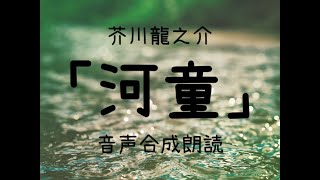 芥川龍之介

「河童」

音声合成朗読